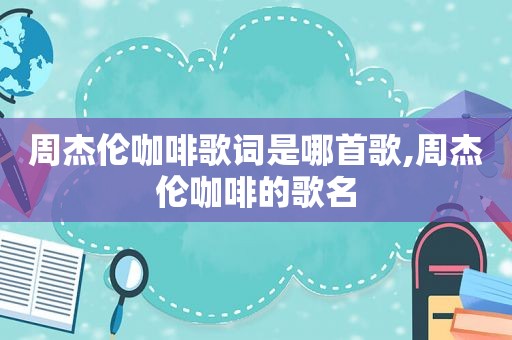 周杰伦咖啡歌词是哪首歌,周杰伦咖啡的歌名